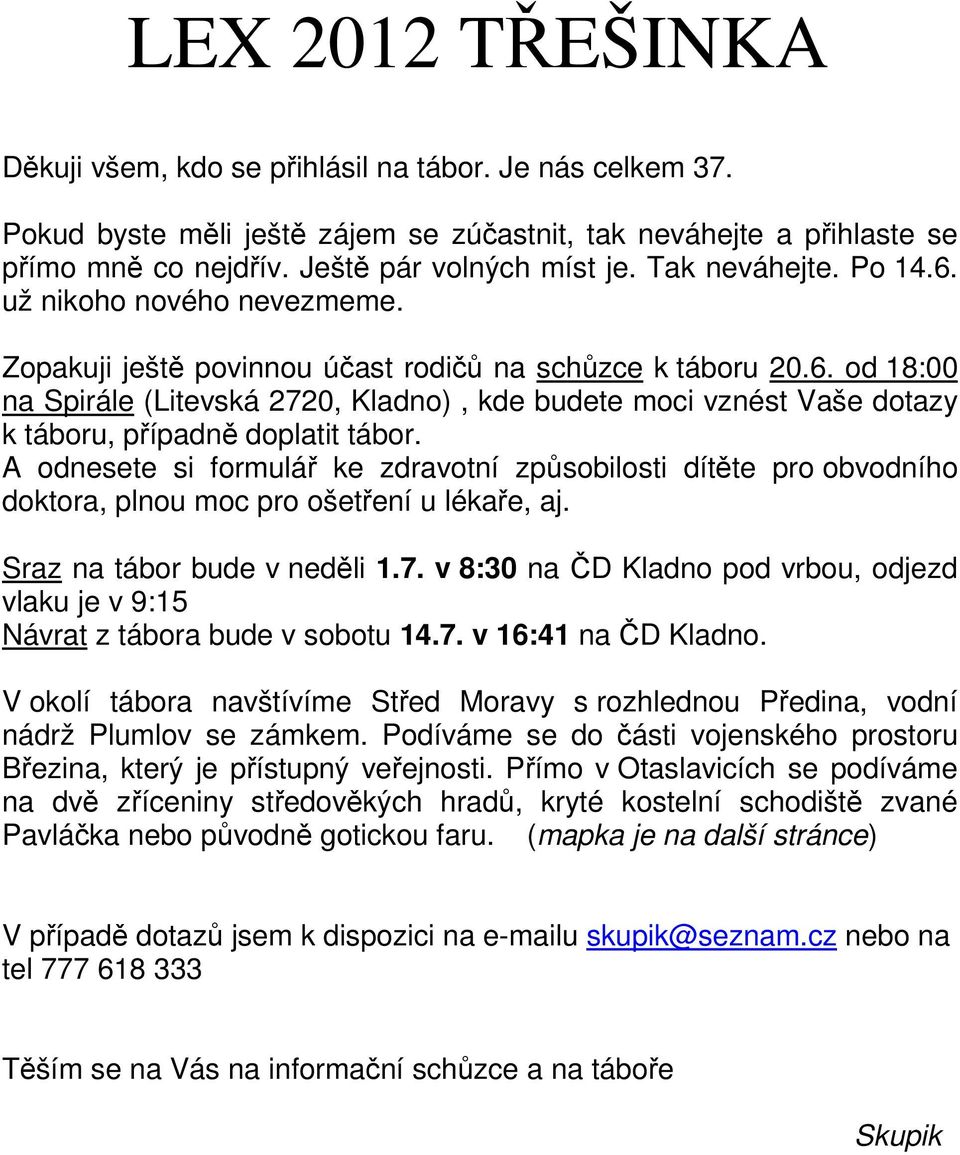 LEX 2012 TŘEŠINKA

Děkuji všem, kdo se přihlásil na tábor. Je nás celkem 37.

Pokud byste měli ještě zájem se zúčastnit, tak neváhejte a přihlaste se přímo mně co nejdřív. Ještě pár volných míst je. Tak neváhejte. Po 14.6. už nikoho nového nevezmeme.

Zopakuji ještě povinnou účast rodičů na schůzce k táboru 20.6. od 18:00 na Spirále (Litevská 2720, Kladno) , kde budete moci vznést Vaše dotazy k táboru, případně doplatit tábor.
A odnesete si formulář ke zdravotní způsobilosti dítěte pro obvodního doktora, plnou moc pro ošetření u lékaře, aj.

Sraz na tábor bude v neděli 1.7. v 8:30 na ČD Kladno pod vrbou, odjezd vlaku je v 9:15
Návrat z tábora bude v sobotu 14.7. v 16:41 na ČD Kladno.

V okolí tábora navštívíme Střed Moravy s rozhlednou Předina, vodní nádrž Plumlov se zámkem. Podíváme se do části vojenského prostoru Březina, který je přístupný veřejnosti. Přímo v Otaslavicích se podíváme na dvě zříceniny středověkých hradů, kryté kostelní schodiště zvané Pavláčka nebo původně gotickou faru. (mapka je na další stránce)

V případě dotazů jsem k dispozici na e-mailu skupik@seznam.cz nebo na tel 777 618 333

Těším se na Vás na informační schůzce a na táboře

Skupik